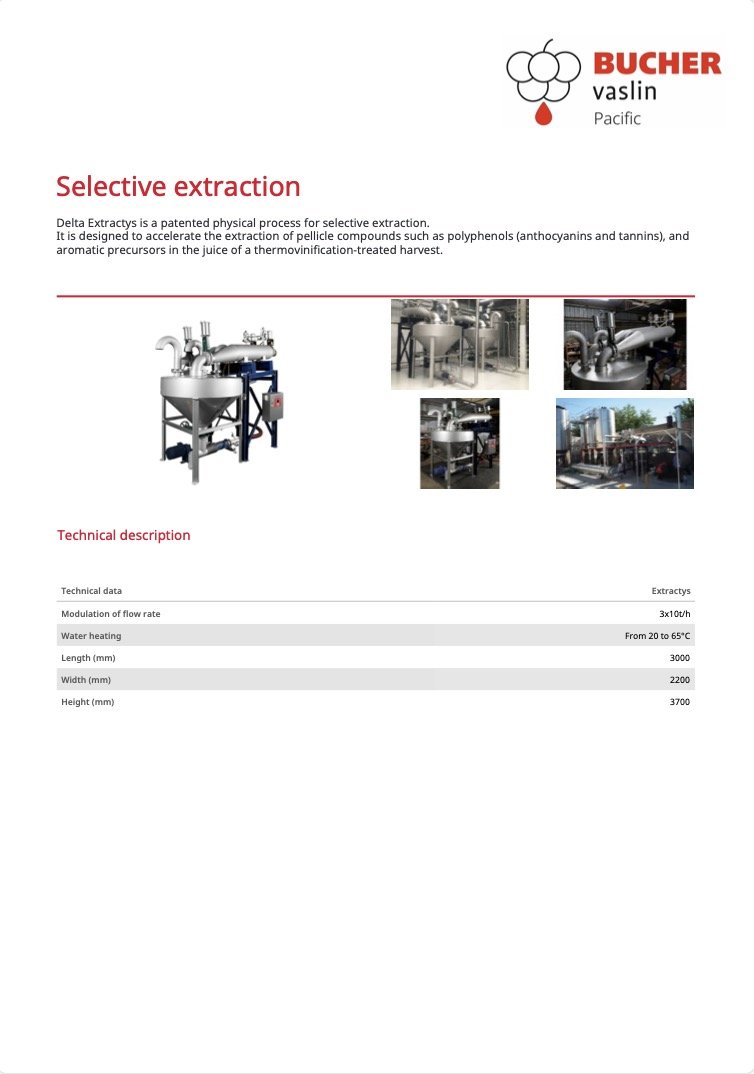 BUCHER
vaslin
Pacific

Selective extraction

Delta Extractys is a patented physical process for selective extraction.
It is designed to accelerate the extraction of pellicle compounds such as polyphenols (anthocyanins and tannins), and aromatic precursors in the juice of a thermovinification-treated harvest.

Technical description

| Technical data | Extractys |
|---|---|
| Modulation of flow rate | 3x10t/h |
| Water heating | From 20 to 65°C |
| Length (mm) | 3000 |
| Width (mm) | 2200 |
| Height (mm) | 3700 |